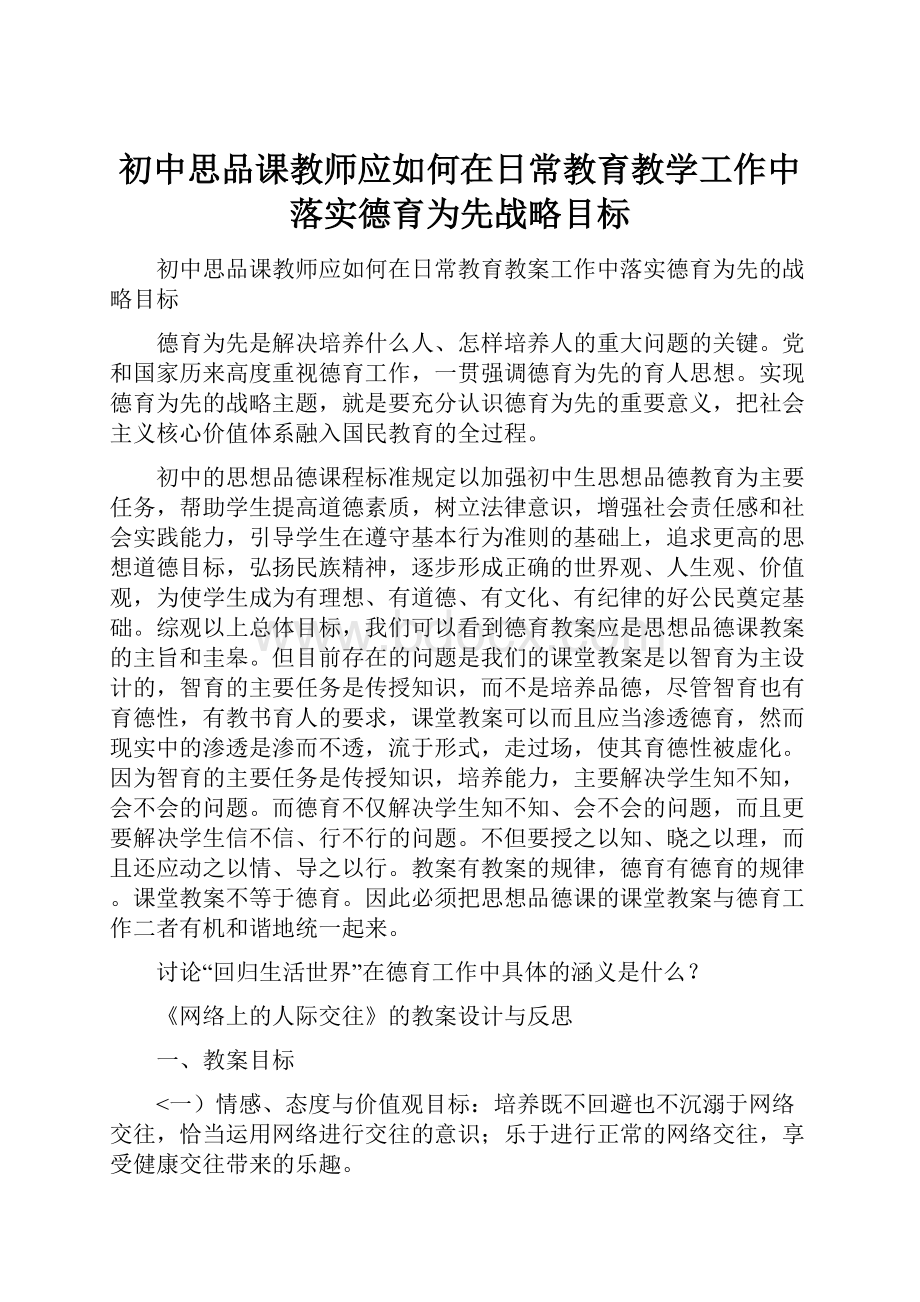 初中思品课教师应如何在日常教育教学工作中落实德育为先战略目标

初中思品课教师应如何在日常教育教案工作中落实德育为先的战略目标

德育为先是解决培养什么人、怎样培养人的重大问题的关键。党和国家历来高度重视德育工作，一贯强调德育为先的育人思想。实现德育为先的战略主题，就是要充分认识德育为先的重要意义，把社会主义核心价值体系融入国民教育的全过程。

初中的思想品德课程标准规定以加强初中生思想品德教育为主要任务，帮助学生提高道德素质，树立法律意识，增强社会责任感和社会实践能力，引导学生在遵守基本行为准则的基础上，追求更高的思想道德目标，弘扬民族精神，逐步形成正确的世界观、人生观、价值观，为使学生成为有理想、有道德、有文化、有纪律的好公民奠定基础。综观以上总体目标，我们可以看到德育教案应是思想品德课教案的主旨和圭皋。但目前存在的问题是我们的课堂教案是以智育为主设计的，智育的主要任务是传授知识，而不是培养品德，尽管智育也有育德性，有教书育人的要求，课堂教案可以而且应当渗透德育，然而现实中的渗透是渗而不透，流于形式，走过场，使其育德性被虚化。因为智育的主要任务是传授知识，培养能力，主要解决学生知不知，会不会的问题。而德育不仅解决学生知不知、会不会的问题，而且更要解决学生信不信、行不行的问题。不但要授之以知、晓之以理，而且还应动之以情、导之以行。教案有教案的规律，德育有德育的规律。课堂教案不等于德育。因此必须把思想品德课的课堂教案与德育工作二者有机和谐地统一起来。

讨论“回归生活世界”在德育工作中具体的涵义是什么？

《网络上的人际交往》的教案设计与反思

一、教案目标

<一）情感、态度与价值观目标：培养既不回避也不沉溺于网络交往，恰当运用网络进行交往的意识；乐于进行正常的网络交往，享受健康交往带来的乐趣。